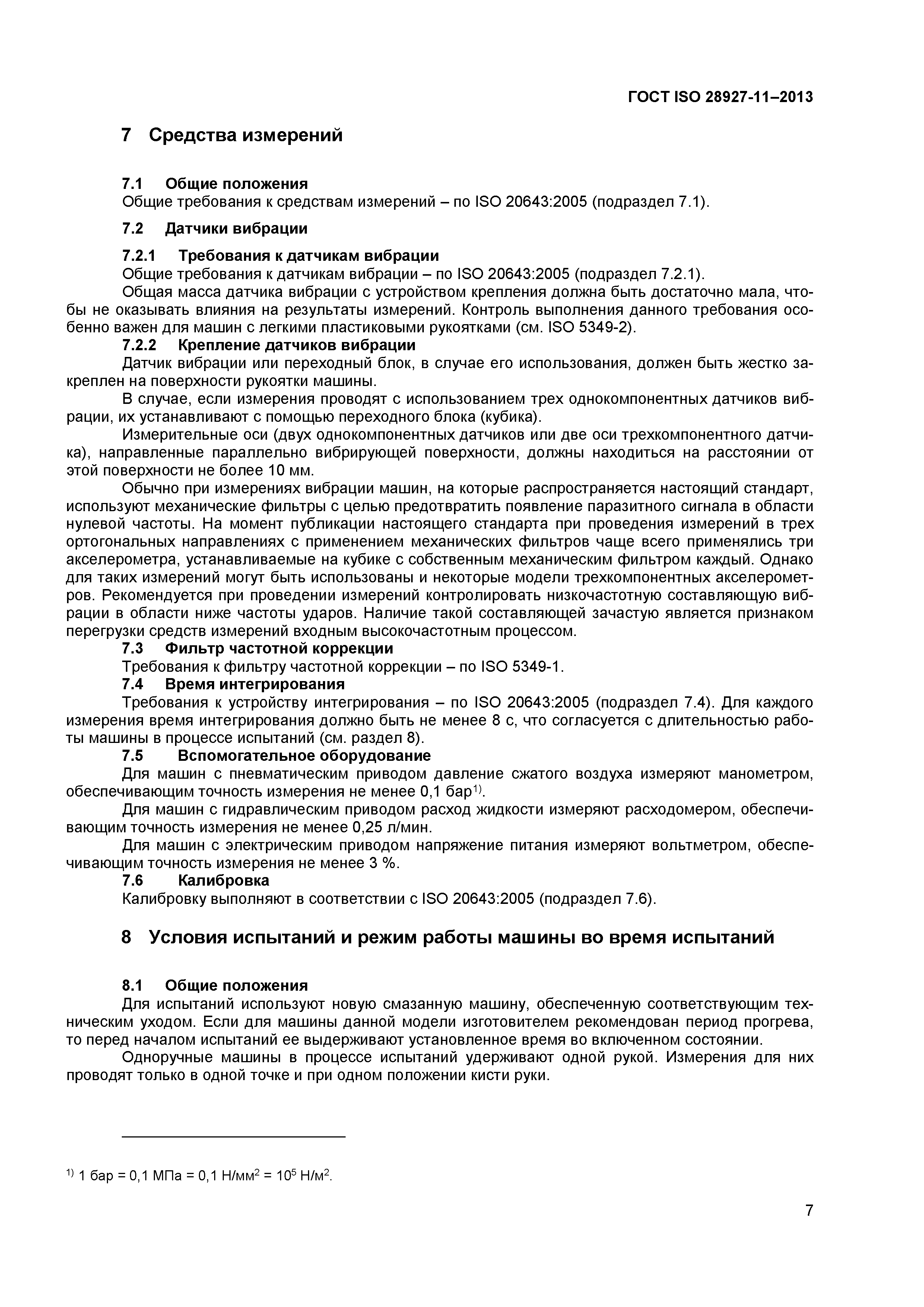 ГОСТ ISO 28927-11–2013

7 Средства измерений

7.1 Общие положения
Общие требования к средствам измерений – по ISO 20643:2005 (подраздел 7.1).

7.2 Датчики вибрации

7.2.1 Требования к датчикам вибрации
Общие требования к датчикам вибрации – по ISO 20643:2005 (подраздел 7.2.1).
Общая масса датчика вибрации с устройством крепления должна быть достаточно мала, чтобы не оказывать влияния на результаты измерений. Контроль выполнения данного требования особенно важен для машин с легкими пластиковыми рукоятками (см. ISO 5349-2).

7.2.2 Крепление датчиков вибрации
Датчик вибрации или переходный блок, в случае его использования, должен быть жестко закреплен на поверхности рукоятки машины.
В случае, если измерения проводят с использованием трех однокомпонентных датчиков вибрации, их устанавливают с помощью переходного блока (кубика).
Измерительные оси (двух однокомпонентных датчиков или две оси трехкомпонентного датчика), направленные параллельно вибрирующей поверхности, должны находиться на расстоянии от этой поверхности не более 10 мм.
Обычно при измерениях вибрации машин, на которые распространяется настоящий стандарт, используют механические фильтры с целью предотвратить появление паразитного сигнала в области нулевой частоты. На момент публикации настоящего стандарта при проведения измерений в трех ортогональных направлениях с применением механических фильтров чаще всего применялись три акселерометра, устанавливаемые на кубике с собственным механическим фильтром каждый. Однако для таких измерений могут быть использованы и некоторые модели трехкомпонентных акселерометров. Рекомендуется при проведении измерений контролировать низкочастотную составляющую вибрации в области ниже частоты ударов. Наличие такой составляющей зачастую является признаком перегрузки средств измерений входным высокочастотным процессом.

7.3 Фильтр частотной коррекции
Требования к фильтру частотной коррекции – по ISO 5349-1.

7.4 Время интегрирования
Требования к устройству интегрирования – по ISO 20643:2005 (подраздел 7.4). Для каждого измерения время интегрирования должно быть не менее 8 с, что согласуется с длительностью работы машины в процессе испытаний (см. раздел 8).

7.5 Вспомогательное оборудование
Для машин с пневматическим приводом давление сжатого воздуха измеряют манометром, обеспечивающим точность измерения не менее 0,1 бар$^{1)}$.
Для машин с гидравлическим приводом расход жидкости измеряют расходомером, обеспечивающим точность измерения не менее 0,25 л/мин.
Для машин с электрическим приводом напряжение питания измеряют вольтметром, обеспечивающим точность измерения не менее 3 %.

7.6 Калибровка
Калибровку выполняют в соответствии с ISO 20643:2005 (подраздел 7.6).

8 Условия испытаний и режим работы машины во время испытаний

8.1 Общие положения
Для испытаний используют новую смазанную машину, обеспеченную соответствующим техническим уходом. Если для машины данной модели изготовителем рекомендован период прогрева, то перед началом испытаний ее выдерживают установленное время во включенном состоянии.
Одноручные машины в процессе испытаний удерживают одной рукой. Измерения для них проводят только в одной точке и при одном положении кисти руки.

$^{1)}$ 1 бар = 0,1 МПа = 0,1 Н/мм$^2$ = $10^5$ Н/м$^2$.

7